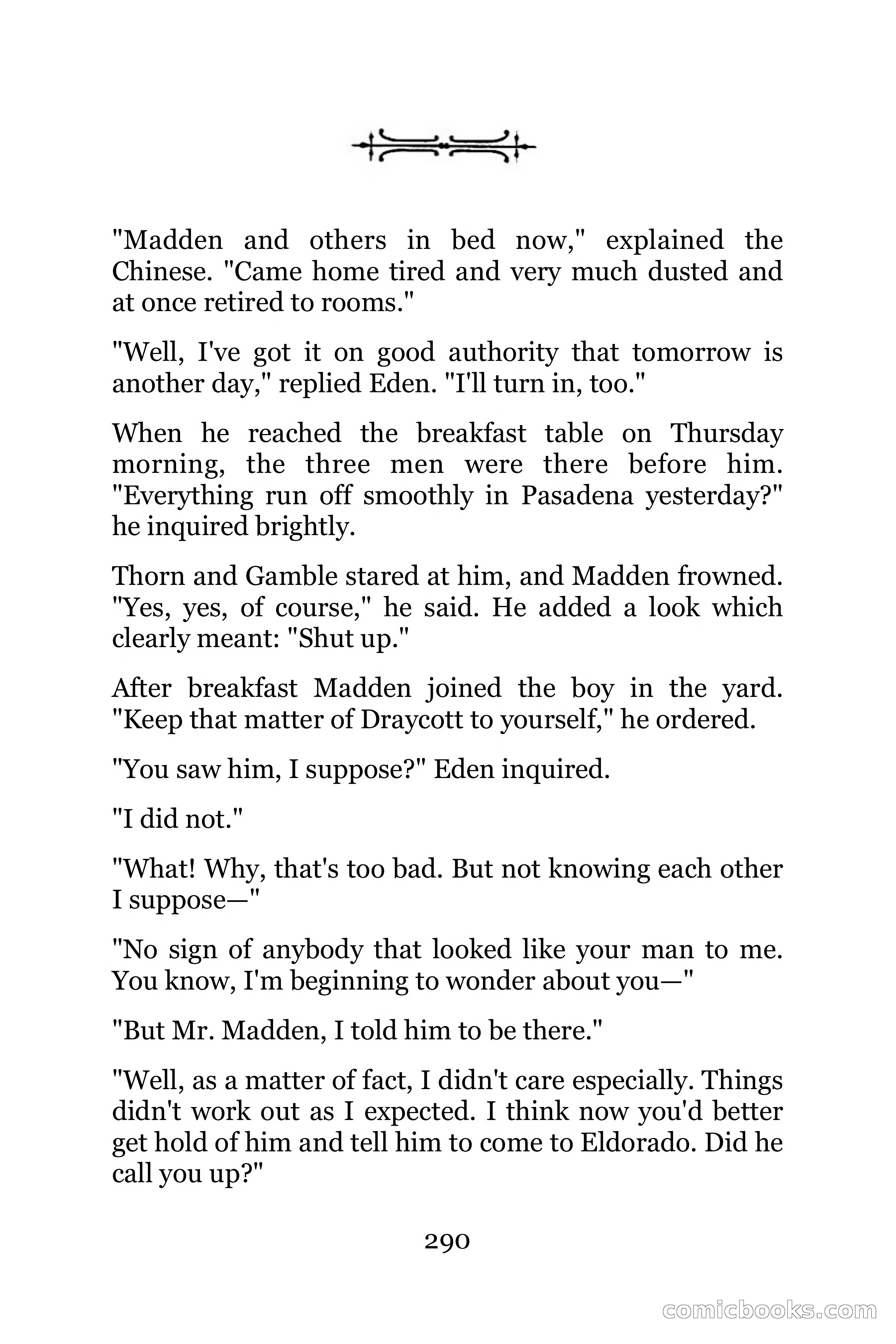 "Madden and others in bed now," explained the Chinese. "Came home tired and very much dusted and at once retired to rooms."

"Well, I've got it on good authority that tomorrow is another day," replied Eden. "I'll turn in, too."

When he reached the breakfast table on Thursday morning, the three men were there before him. "Everything run off smoothly in Pasadena yesterday?" he inquired brightly.

Thorn and Gamble stared at him, and Madden frowned. "Yes, yes, of course," he said. He added a look which clearly meant: "Shut up."

After breakfast Madden joined the boy in the yard. "Keep that matter of Draycott to yourself," he ordered.

"You saw him, I suppose?" Eden inquired.

"I did not."

"What! Why, that's too bad. But not knowing each other I suppose—"

"No sign of anybody that looked like your man to me. You know, I'm beginning to wonder about you—"

"But Mr. Madden, I told him to be there."

"Well, as a matter of fact, I didn't care especially. Things didn't work out as I expected. I think now you'd better get hold of him and tell him to come to Eldorado. Did he call you up?"

290

comicbooks.com